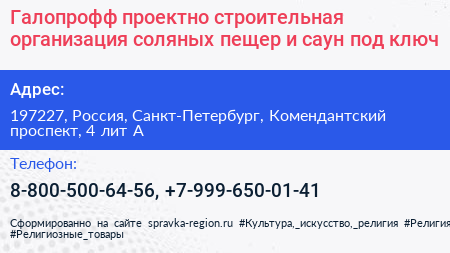 Галопрофф проектно строительная организация соляных пещер и саун под ключ

Адрес:

197227, Россия, Санкт-Петербург, Комендантский проспект, 4 лит А

Телефон:

8-800-500-64-56, +7-999-650-01-41

Сформированно на сайте spravka-region.ru #Культура,_искусство,_религия #Религия #Религиозные_товары